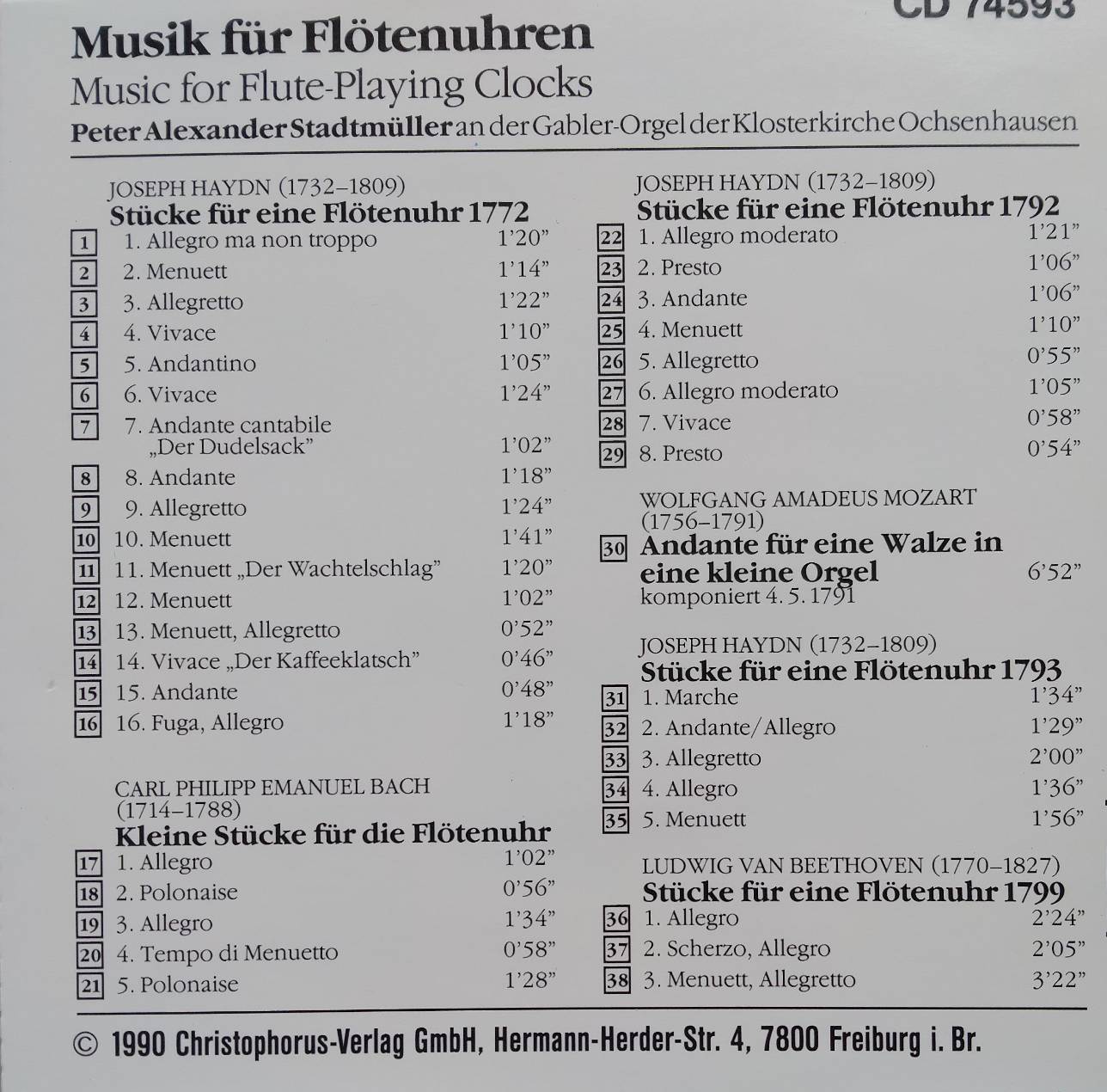 CD 74593

Musik für Flötenuhren
Music for Flute-Playing Clocks
Peter Alexander Stadtmüller an der Gabler-Orgel der Klosterkirche Ochsenhausen

JOSEPH HAYDN (1732–1809)
Stücke für eine Flötenuhr 1772

1 1. Allegro ma non troppo 1'20"
2 2. Menuett 1'14"
3 3. Allegretto 1'22"
4 4. Vivace 1'10"
5 5. Andantino 1'05"
6 6. Vivace 1'24"
7 7. Andante cantabile „Der Dudelsack" 1'02"
8 8. Andante 1'18"
9 9. Allegretto 1'24"
10 10. Menuett 1'41"
11 11. Menuett „Der Wachtelschlag" 1'20"
12 12. Menuett 1'02"
13 13. Menuett, Allegretto 0'52"
14 14. Vivace „Der Kaffeeklatsch" 0'46"
15 15. Andante 0'48"
16 16. Fuga, Allegro 1'18"

CARL PHILIPP EMANUEL BACH (1714–1788)
Kleine Stücke für die Flötenuhr

17 1. Allegro 1'02"
18 2. Polonaise 0'56"
19 3. Allegro 1'34"
20 4. Tempo di Menuetto 0'58"
21 5. Polonaise 1'28"

JOSEPH HAYDN (1732–1809)
Stücke für eine Flötenuhr 1792

22 1. Allegro moderato 1'21"
23 2. Presto 1'06"
24 3. Andante 1'06"
25 4. Menuett 1'10"
26 5. Allegretto 0'55"
27 6. Allegro moderato 1'05"
28 7. Vivace 0'58"
29 8. Presto 0'54"

WOLFGANG AMADEUS MOZART (1756–1791)

30 Andante für eine Walze in eine kleine Orgel 6'52"
komponiert 4. 5. 1791

JOSEPH HAYDN (1732–1809)
Stücke für eine Flötenuhr 1793

31 1. Marche 1'34"
32 2. Andante/Allegro 1'29"
33 3. Allegretto 2'00"
34 4. Allegro 1'36"
35 5. Menuett 1'56"

LUDWIG VAN BEETHOVEN (1770–1827)
Stücke für eine Flötenuhr 1799

36 1. Allegro 2'24"
37 2. Scherzo, Allegro 2'05"
38 3. Menuett, Allegretto 3'22"

© 1990 Christophorus-Verlag GmbH, Hermann-Herder-Str. 4, 7800 Freiburg i. Br.